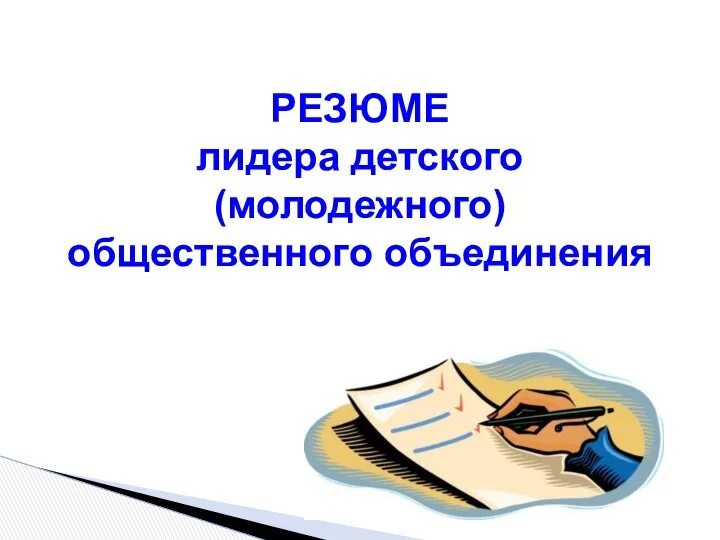 РЕЗЮМЕ
лидера детского (молодежного) общественного объединения